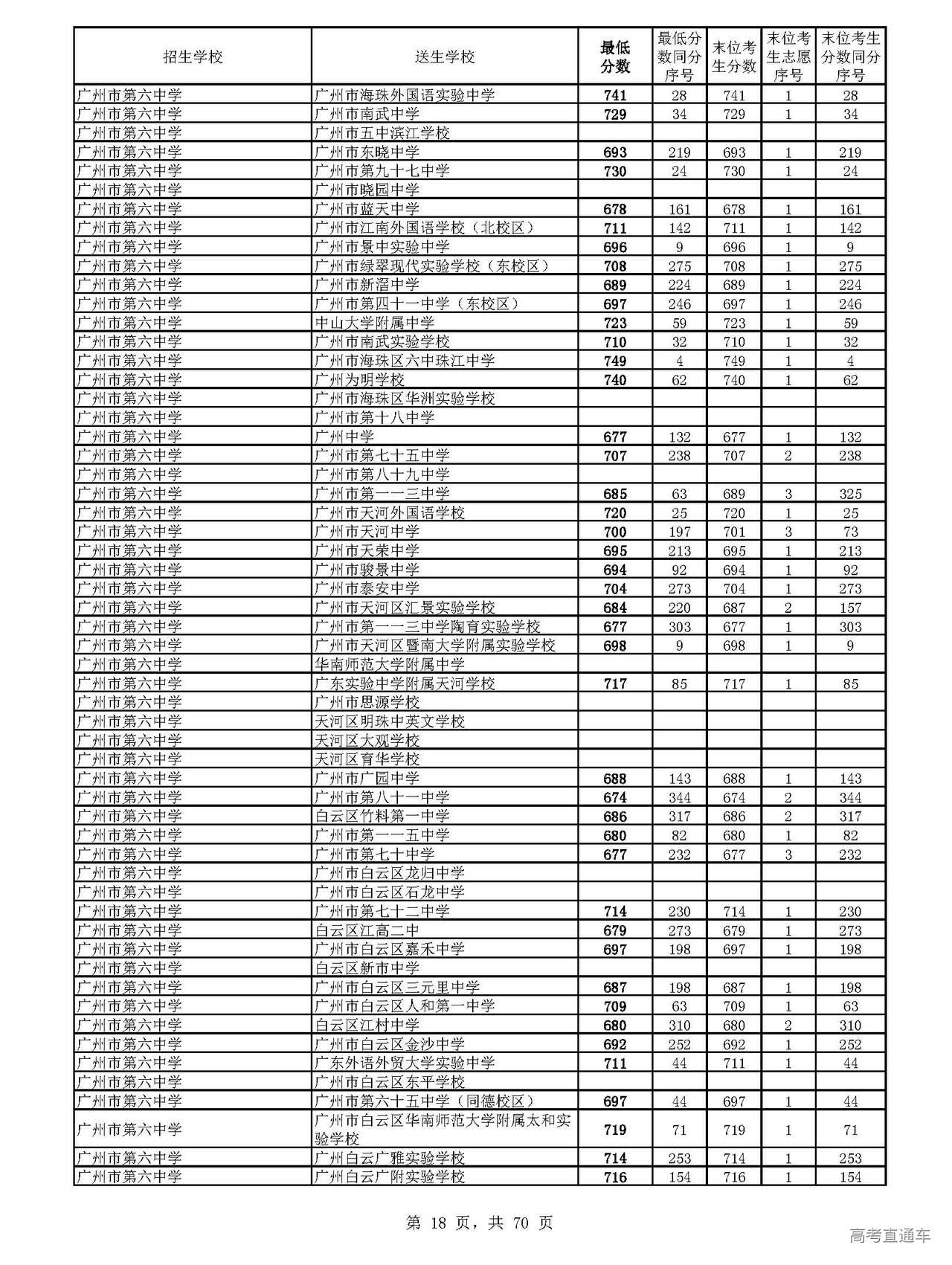 | 招生学校 | 送生学校 | 最低分数 | 最低分数同分序号 | 末位考生分数 | 末位考生志愿序号 | 末位考生分数同分序号 |
|---|---|---|---|---|---|---|
| 广州市第六中学 | 广州市海珠外国语实验中学 | 741 | 28 | 741 | 1 | 28 |
| 广州市第六中学 | 广州市南武中学 | 729 | 34 | 729 | 1 | 34 |
| 广州市第六中学 | 广州市五中滨江学校 | | | | | |
| 广州市第六中学 | 广州市东晓中学 | 693 | 219 | 693 | 1 | 219 |
| 广州市第六中学 | 广州市第九十七中学 | 730 | 24 | 730 | 1 | 24 |
| 广州市第六中学 | 广州市晓园中学 | | | | | |
| 广州市第六中学 | 广州市蓝天中学 | 678 | 161 | 678 | 1 | 161 |
| 广州市第六中学 | 广州市江南外国语学校（北校区） | 711 | 142 | 711 | 1 | 142 |
| 广州市第六中学 | 广州市景中实验中学 | 696 | 9 | 696 | 1 | 9 |
| 广州市第六中学 | 广州市绿翠现代实验学校（东校区） | 708 | 275 | 708 | 1 | 275 |
| 广州市第六中学 | 广州市新滘中学 | 689 | 224 | 689 | 1 | 224 |
| 广州市第六中学 | 广州市第四十一中学（东校区） | 697 | 246 | 697 | 1 | 246 |
| 广州市第六中学 | 中山大学附属中学 | 723 | 59 | 723 | 1 | 59 |
| 广州市第六中学 | 广州市南武实验学校 | 710 | 32 | 710 | 1 | 32 |
| 广州市第六中学 | 广州市海珠区六中珠江中学 | 749 | 4 | 749 | 1 | 4 |
| 广州市第六中学 | 广州为明学校 | 740 | 62 | 740 | 1 | 62 |
| 广州市第六中学 | 广州市海珠区华洲实验学校 | | | | | |
| 广州市第六中学 | 广州市第十八中学 | | | | | |
| 广州市第六中学 | 广州中学 | 677 | 132 | 677 | 1 | 132 |
| 广州市第六中学 | 广州市第七十五中学 | 707 | 238 | 707 | 2 | 238 |
| 广州市第六中学 | 广州市第八十九中学 | | | | | |
| 广州市第六中学 | 广州市第一一三中学 | 685 | 63 | 689 | 3 | 325 |
| 广州市第六中学 | 广州市天河外国语学校 | 720 | 25 | 720 | 1 | 25 |
| 广州市第六中学 | 广州市天河中学 | 700 | 197 | 701 | 3 | 73 |
| 广州市第六中学 | 广州市天荣中学 | 695 | 213 | 695 | 1 | 213 |
| 广州市第六中学 | 广州市骏景中学 | 694 | 92 | 694 | 1 | 92 |
| 广州市第六中学 | 广州市泰安中学 | 704 | 273 | 704 | 1 | 273 |
| 广州市第六中学 | 广州市天河区汇景实验学校 | 684 | 220 | 687 | 2 | 157 |
| 广州市第六中学 | 广州市第一一三中学陶育实验学校 | 677 | 303 | 677 | 1 | 303 |
| 广州市第六中学 | 广州市天河区暨南大学附属实验学校 | 698 | 9 | 698 | 1 | 9 |
| 广州市第六中学 | 华南师范大学附属中学 | | | | | |
| 广州市第六中学 | 广东实验中学附属天河学校 | 717 | 85 | 717 | 1 | 85 |
| 广州市第六中学 | 广州市思源学校 | | | | | |
| 广州市第六中学 | 天河区明珠中英文学校 | | | | | |
| 广州市第六中学 | 天河区大观学校 | | | | | |
| 广州市第六中学 | 天河区育华学校 | | | | | |
| 广州市第六中学 | 广州市广园中学 | 688 | 143 | 688 | 1 | 143 |
| 广州市第六中学 | 广州市第八十一中学 | 674 | 344 | 674 | 2 | 344 |
| 广州市第六中学 | 白云区竹料第一中学 | 686 | 317 | 686 | 2 | 317 |
| 广州市第六中学 | 广州市第一一五中学 | 680 | 82 | 680 | 1 | 82 |
| 广州市第六中学 | 广州市第七十中学 | 677 | 232 | 677 | 3 | 232 |
| 广州市第六中学 | 广州市白云区龙归中学 | | | | | |
| 广州市第六中学 | 广州市白云区石龙中学 | | | | | |
| 广州市第六中学 | 广州市第七十二中学 | 714 | 230 | 714 | 1 | 230 |
| 广州市第六中学 | 白云区江高二中 | 679 | 273 | 679 | 1 | 273 |
| 广州市第六中学 | 广州市白云区嘉禾中学 | 697 | 198 | 697 | 1 | 198 |
| 广州市第六中学 | 白云区新市中学 | | | | | |
| 广州市第六中学 | 广州市白云区三元里中学 | 687 | 198 | 687 | 1 | 198 |
| 广州市第六中学 | 广州市白云区人和第一中学 | 709 | 63 | 709 | 1 | 63 |
| 广州市第六中学 | 白云区江村中学 | 680 | 310 | 680 | 2 | 310 |
| 广州市第六中学 | 广州市白云区金沙中学 | 692 | 252 | 692 | 1 | 252 |
| 广州市第六中学 | 广东外语外贸大学实验中学 | 711 | 44 | 711 | 1 | 44 |
| 广州市第六中学 | 广州市白云区东平学校 | | | | | |
| 广州市第六中学 | 广州市第六十五中学（同德校区） | 697 | 44 | 697 | 1 | 44 |
| 广州市第六中学 | 广州市白云区华南师范大学附属太和实验学校 | 719 | 71 | 719 | 1 | 71 |
| 广州市第六中学 | 广州白云广雅实验学校 | 714 | 253 | 714 | 1 | 253 |
| 广州市第六中学 | 广州白云广附实验学校 | 716 | 154 | 716 | 1 | 154 |

第 18 页，共 70 页

高考直通车